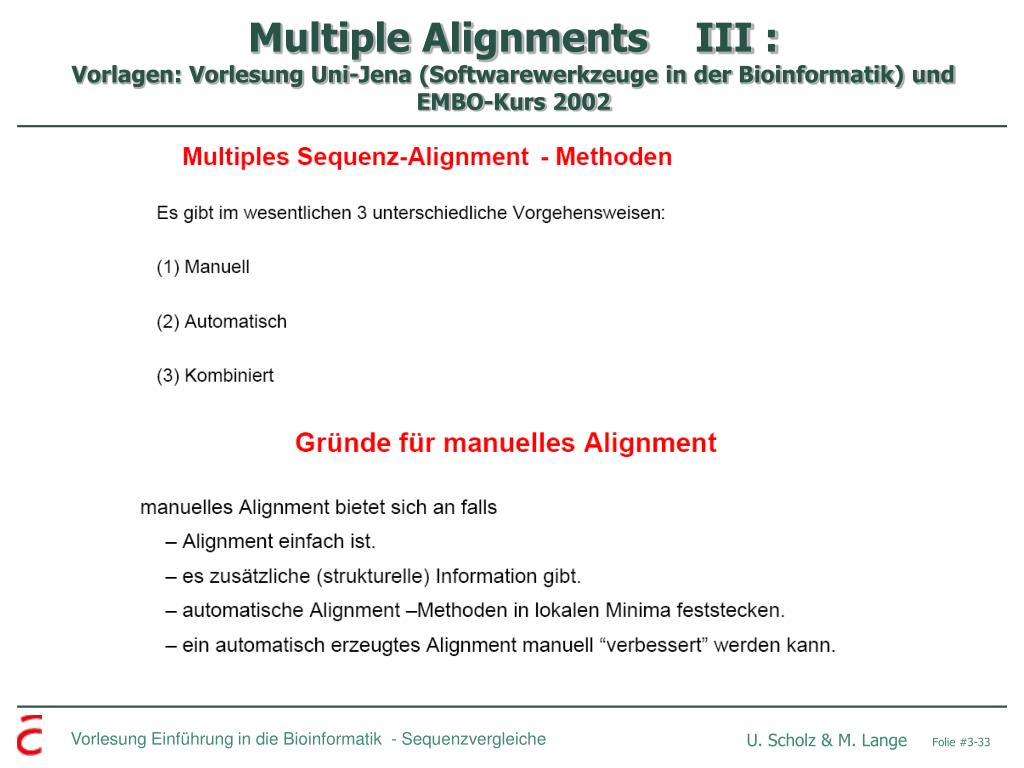 Multiple Alignments III :
Vorlagen: Vorlesung Uni-Jena (Softwarewerkzeuge in der Bioinformatik) und EMBO-Kurs 2002

Multiples Sequenz-Alignment - Methoden

Es gibt im wesentlichen 3 unterschiedliche Vorgehensweisen:

(1) Manuell

(2) Automatisch

(3) Kombiniert

Gründe für manuelles Alignment

manuelles Alignment bietet sich an falls
– Alignment einfach ist.
– es zusätzliche (strukturelle) Information gibt.
– automatische Alignment –Methoden in lokalen Minima feststecken.
– ein automatisch erzeugtes Alignment manuell “verbessert” werden kann.

Vorlesung Einführung in die Bioinformatik - Sequenzvergleiche

U. Scholz & M. Lange Folie #3-33